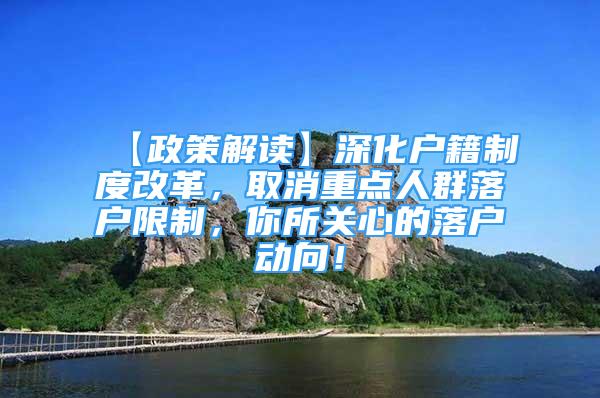 【政策解读】深化户籍制度改革，取消重点人群落户限制，你所关心的落户动向！